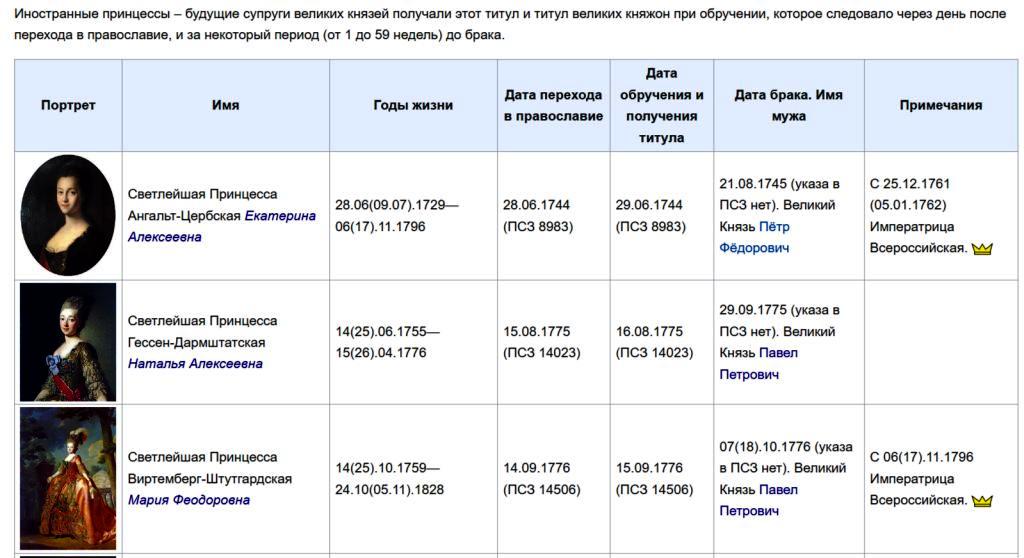 Иностранные принцессы – будущие супруги великих князей получали этот титул и титул великих княжон при обручении, которое следовало через день после перехода в православие, и за некоторый период (от 1 до 59 недель) до брака.

| Портрет | Имя | Годы жизни | Дата перехода в православие | Дата обручения и получения титула | Дата брака. Имя мужа | Примечания |
|---|---|---|---|---|---|---|
| | Светлейшая Принцесса Ангальт-Цербская Екатерина Алексеевна | 28.06(09.07).1729—06(17).11.1796 | 28.06.1744 (ПСЗ 8983) | 29.06.1744 (ПСЗ 8983) | 21.08.1745 (указа в ПСЗ нет). Великий Князь Пётр Фёдорович | С 25.12.1761 (05.01.1762) Императрица Всероссийская. |
| | Светлейшая Принцесса Гессен-Дармштатская Наталья Алексеевна | 14(25).06.1755—15(26).04.1776 | 15.08.1775 (ПСЗ 14023) | 16.08.1775 (ПСЗ 14023) | 29.09.1775 (указа в ПСЗ нет). Великий Князь Павел Петрович | |
| | Светлейшая Принцесса Виртемберг-Штутгардская Мария Феодоровна | 14(25).10.1759—24.10(05.11).1828 | 14.09.1776 (ПСЗ 14506) | 15.09.1776 (ПСЗ 14506) | 07(18).10.1776 (указа в ПСЗ нет). Великий Князь Павел Петрович | С 06(17).11.1796 Императрица Всероссийская. |